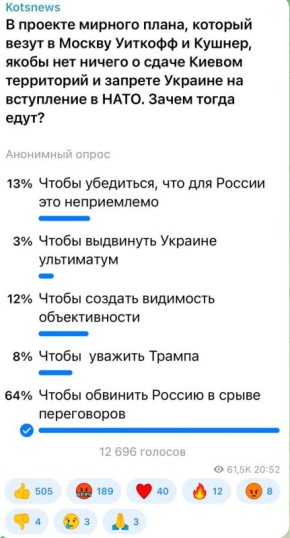 Kotsnews
В проекте мирного плана, который везут в Москву Уиткофф и Кушнер, якобы нет ничего о сдаче Киевом территорий и запрете Украине на вступление в НАТО. Зачем тогда едут?

Анонимный опрос

13% Чтобы убедиться, что для России это неприемлемо

3% Чтобы выдвинуть Украине ультиматум

12% Чтобы создать видимость объективности

8% Чтобы уважить Трампа

64% Чтобы обвинить Россию в срыве переговоров

12 696 голосов

61,5K 20:52

505 189 40 12 8
4 3 3